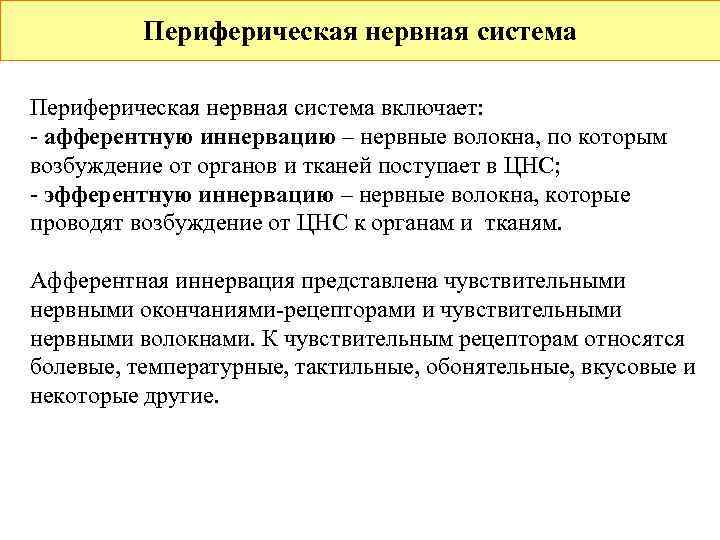 Периферическая нервная система

Периферическая нервная система включает:
- афферентную иннервацию – нервные волокна, по которым возбуждение от органов и тканей поступает в ЦНС;
- эфферентную иннервацию – нервные волокна, которые проводят возбуждение от ЦНС к органам и тканям.

Афферентная иннервация представлена чувствительными нервными окончаниями-рецепторами и чувствительными нервными волокнами. К чувствительным рецепторам относятся болевые, температурные, тактильные, обонятельные, вкусовые и некоторые другие.